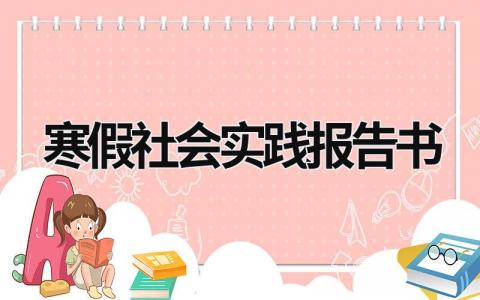 寒假社会实践报告书